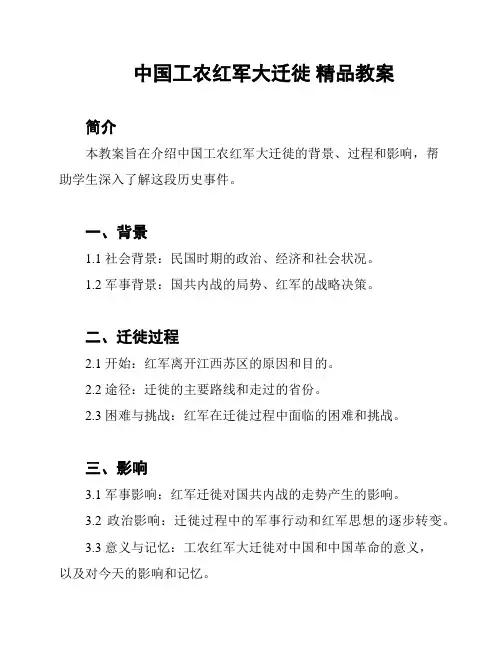 中国工农红军大迁徙 精品教案

简介

本教案旨在介绍中国工农红军大迁徙的背景、过程和影响，帮助学生深入了解这段历史事件。

一、背景

1.1 社会背景：民国时期的政治、经济和社会状况。

1.2 军事背景：国共内战的局势、红军的战略决策。

二、迁徙过程

2.1 开始：红军离开江西苏区的原因和目的。

2.2 途径：迁徙的主要路线和走过的省份。

2.3 困难与挑战：红军在迁徙过程中面临的困难和挑战。

三、影响

3.1 军事影响：红军迁徙对国共内战的走势产生的影响。

3.2 政治影响：迁徙过程中的军事行动和红军思想的逐步转变。

3.3 意义与记忆：工农红军大迁徙对中国和中国革命的意义，以及对今天的影响和记忆。